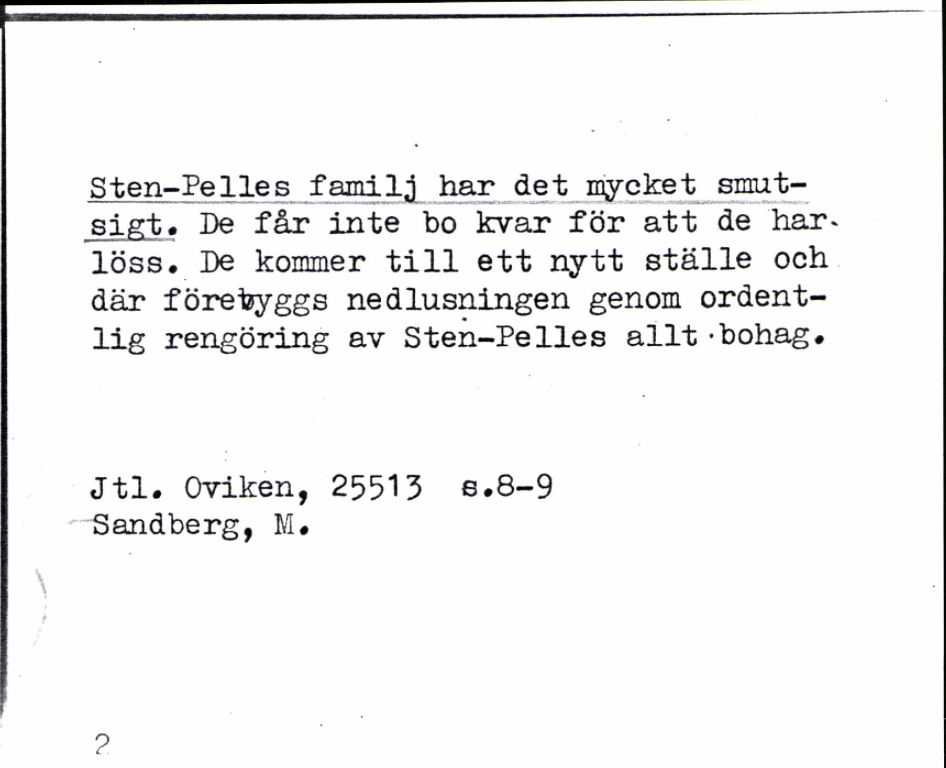 Sten-Pelles familj har det mycket smutsigt. De får inte bo kvar för att de har löss. De kommer till ett nytt ställe och där förebyggs nedlusningen genom ordentlig rengöring av Sten-Pelles allt bohag.

Jtl. Oviken, 25513 s.8-9
Sandberg, M.

2